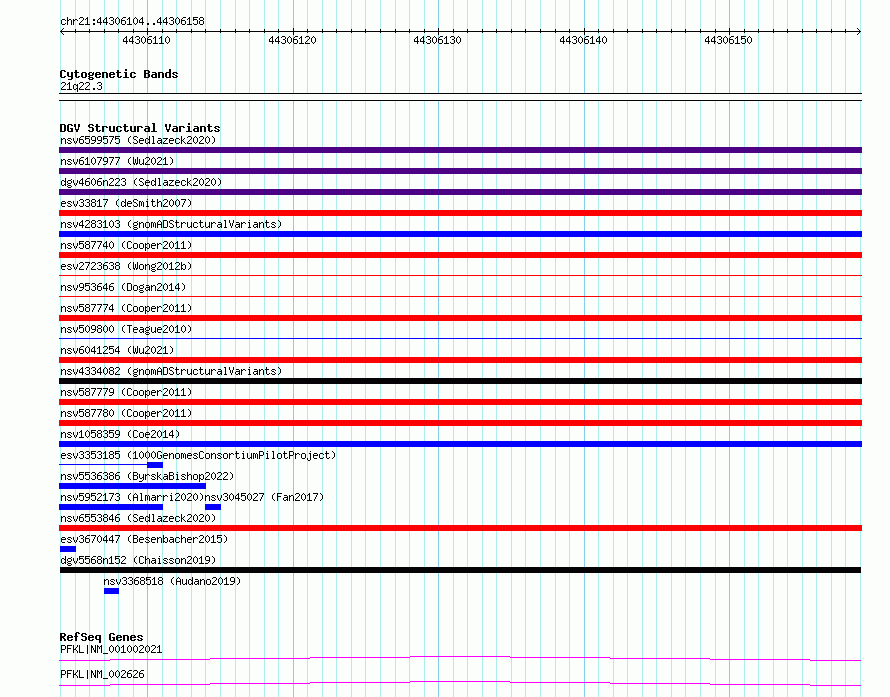 chr21:44306104..44306158

44306110 44306120 44306130 44306140 44306150

Cytogenetic Bands
21q22.3

DGV Structural Variants
nsv6599575 (Sedlazeck2020)
nsv6107977 (Wu2021)
dgv4606n223 (Sedlazeck2020)
esv33817 (deSmith2007)
nsv4283103 (gnomADStructuralVariants)
nsv587740 (Cooper2011)
esv2723638 (Wong2012b)
nsv953646 (Dogan2014)
nsv587774 (Cooper2011)
nsv509800 (Teague2010)
nsv6041254 (Wu2021)
nsv4334082 (gnomADStructuralVariants)
nsv587779 (Cooper2011)
nsv587780 (Cooper2011)
nsv1058359 (Coe2014)
esv3353185 (1000GenomesConsortiumPilotProject)
nsv5536386 (ByrskaBishop2022)
nsv5952173 (Almarri2020)
nsv3045027 (Fan2017)
nsv6553846 (Sedlazeck2020)
esv3670447 (Besenbacher2015)
dgv5568n152 (Chaisson2019)
nsv3368518 (Audano2019)

RefSeq Genes
PFKL|NM_001002021
PFKL|NM_002626